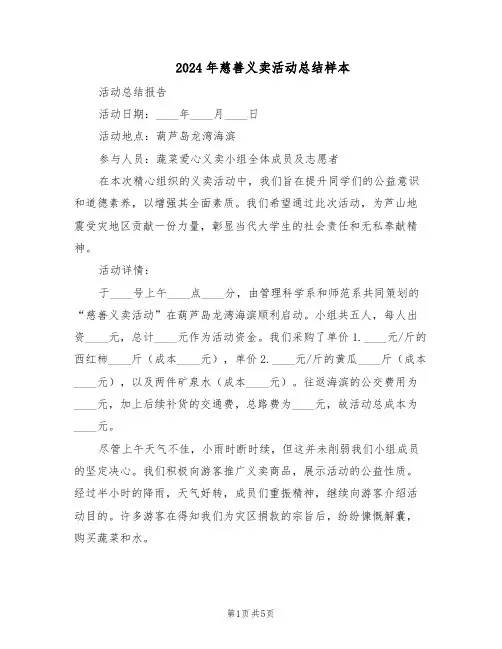 2024年慈善义卖活动总结样本

活动总结报告

活动日期：____年____月____日

活动地点：葫芦岛龙湾海滨

参与人员：蔬菜爱心义卖小组全体成员及志愿者

在本次精心组织的义卖活动中，我们旨在提升同学们的公益意识和道德素养，以增强其全面素质。我们希望通过此次活动，为芦山地震受灾地区贡献一份力量，彰显当代大学生的社会责任和无私奉献精神。

活动详情：

于____号上午____点____分，由管理科学系和师范系共同策划的“慈善义卖活动”在葫芦岛龙湾海滨顺利启动。小组共五人，每人出资____元，总计____元作为活动资金。我们采购了单价1.____元/斤的西红柿____斤（成本____元），单价2.____元/斤的黄瓜____斤（成本____元），以及两件矿泉水（成本____元）。往返海滨的公交费用为____元，加上后续补货的交通费，总路费为____元，故活动总成本为____元。

尽管上午天气不佳，小雨时断时续，但这并未削弱我们小组成员的坚定决心。我们积极向游客推广义卖商品，展示活动的公益性质。经过半小时的降雨，天气好转，成员们重振精神，继续向游客介绍活动目的。许多游客在得知我们为灾区捐款的宗旨后，纷纷慷慨解囊，购买蔬菜和水。

第1页共5页